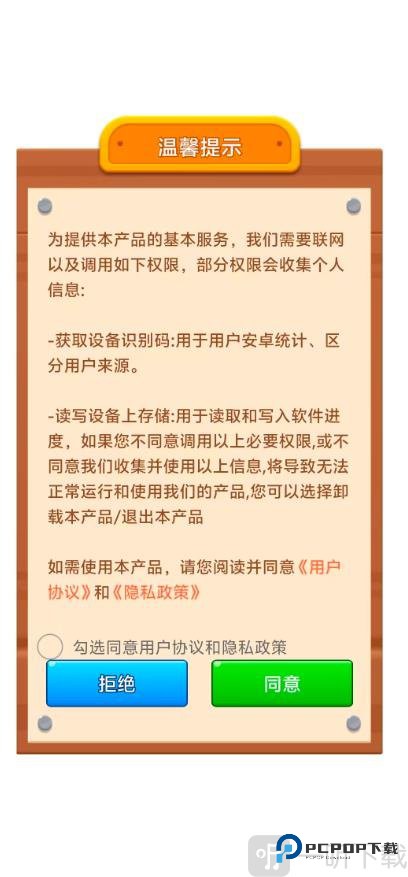 温馨提示

为提供本产品的基本服务，我们需要联网以及调用如下权限，部分权限会收集个人信息:

-获取设备识别码:用于用户安卓统计、区分用户来源。

-读写设备上存储:用于读取和写入软件进度，如果您不同意调用以上必要权限,或不同意我们收集并使用以上信息,将导致无法正常运行和使用我们的产品,您可以选择卸载本产品/退出本产品

如需使用本产品，请您阅读并同意《用户协议》和《隐私政策》

勾选同意用户协议和隐私政策

拒绝

同意

PCPOP下载